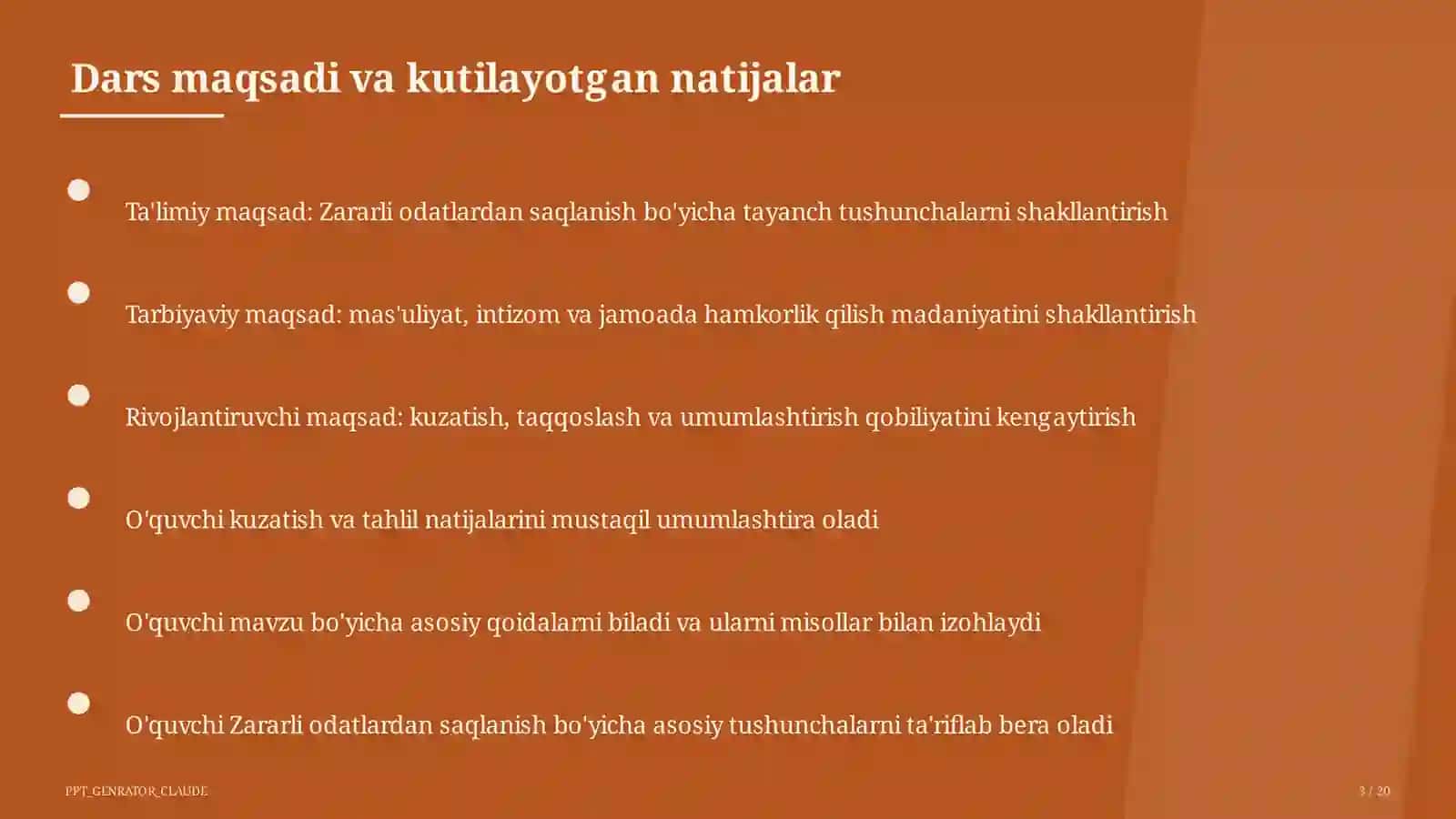 Dars maqsadi va kutilayotgan natijalar

Ta'limiy maqsad: Zararli odatlardan saqlanish bo'yicha tayanch tushunchalarni shakllantirish

Tarbiyaviy maqsad: mas'uliyat, intizom va jamoada hamkorlik qilish madaniyatini shakllantirish

Rivojlantiruvchi maqsad: kuzatish, taqqoslash va umumlashtirish qobiliyatini kengaytirish

O'quvchi kuzatish va tahlil natijalarini mustaqil umumlashtira oladi

O'quvchi mavzu bo'yicha asosiy qoidalarni biladi va ularni misollar bilan izohlaydi

O'quvchi Zararli odatlardan saqlanish bo'yicha asosiy tushunchalarni ta'riflab bera oladi

PPT_GENRATOR_CLAUDE

3 / 20